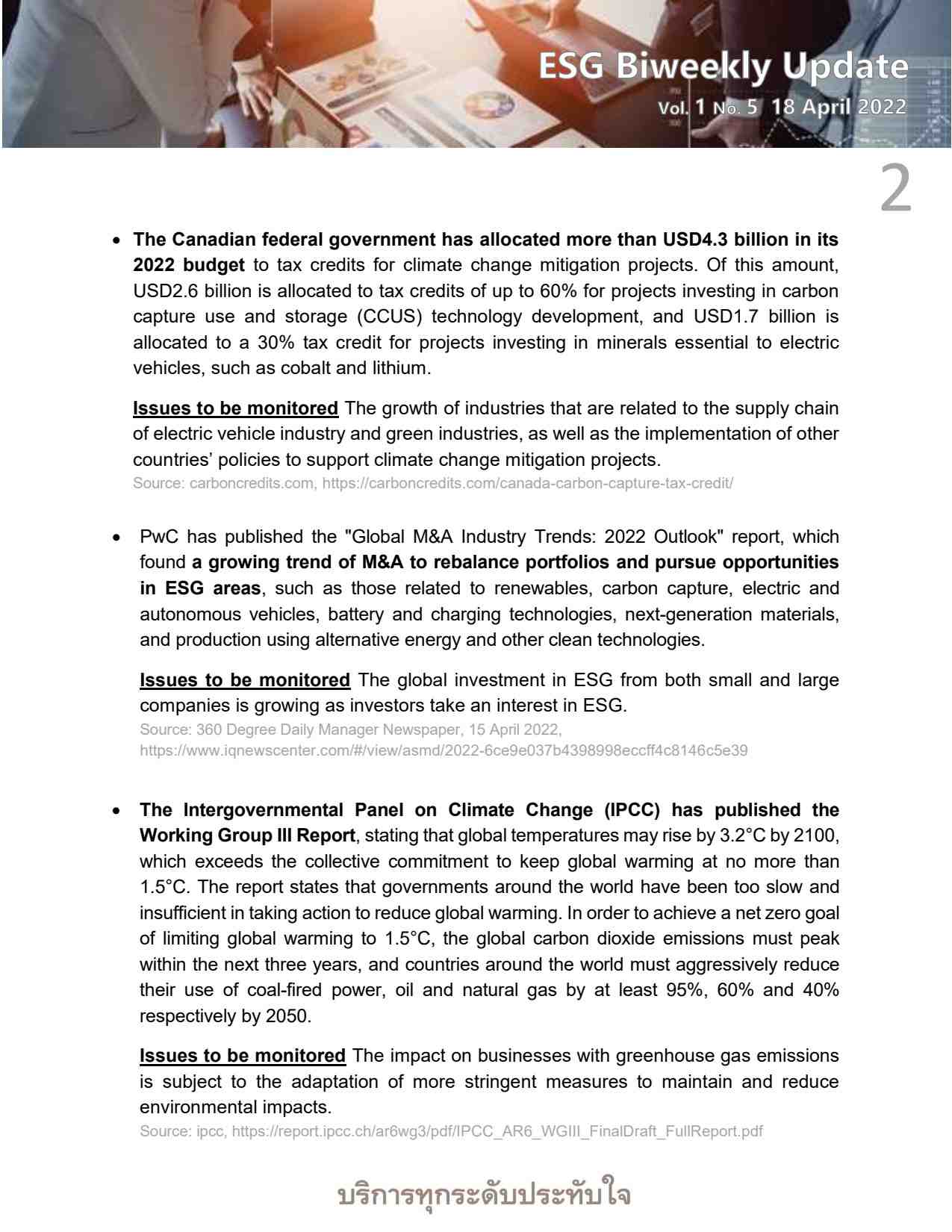 ESG Biweekly Update
Vol. 1 No. 5 18 April 2022

2

• The Canadian federal government has allocated more than USD4.3 billion in its 2022 budget to tax credits for climate change mitigation projects. Of this amount, USD2.6 billion is allocated to tax credits of up to 60% for projects investing in carbon capture use and storage (CCUS) technology development, and USD1.7 billion is allocated to a 30% tax credit for projects investing in minerals essential to electric vehicles, such as cobalt and lithium.

Issues to be monitored The growth of industries that are related to the supply chain of electric vehicle industry and green industries, as well as the implementation of other countries' policies to support climate change mitigation projects.
Source: carboncredits.com, https://carboncredits.com/canada-carbon-capture-tax-credit/

• PwC has published the "Global M&A Industry Trends: 2022 Outlook" report, which found a growing trend of M&A to rebalance portfolios and pursue opportunities in ESG areas, such as those related to renewables, carbon capture, electric and autonomous vehicles, battery and charging technologies, next-generation materials, and production using alternative energy and other clean technologies.

Issues to be monitored The global investment in ESG from both small and large companies is growing as investors take an interest in ESG.
Source: 360 Degree Daily Manager Newspaper, 15 April 2022, https://www.iqnewscenter.com/#/view/asmd/2022-6ce9e037b4398998eccff4c8146c5e39

• The Intergovernmental Panel on Climate Change (IPCC) has published the Working Group III Report, stating that global temperatures may rise by 3.2°C by 2100, which exceeds the collective commitment to keep global warming at no more than 1.5°C. The report states that governments around the world have been too slow and insufficient in taking action to reduce global warming. In order to achieve a net zero goal of limiting global warming to 1.5°C, the global carbon dioxide emissions must peak within the next three years, and countries around the world must aggressively reduce their use of coal-fired power, oil and natural gas by at least 95%, 60% and 40% respectively by 2050.

Issues to be monitored The impact on businesses with greenhouse gas emissions is subject to the adaptation of more stringent measures to maintain and reduce environmental impacts.
Source: ipcc, https://report.ipcc.ch/ar6wg3/pdf/IPCC_AR6_WGIII_FinalDraft_FullReport.pdf

บริการทุกระดับประทับใจ